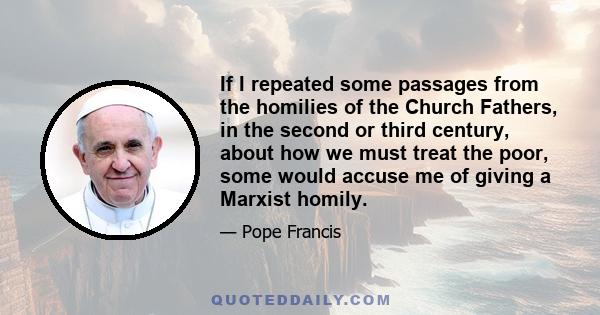 If I repeated some passages from the homilies of the Church Fathers, in the second or third century, about how we must treat the poor, some would accuse me of giving a Marxist homily.

— Pope Francis

QUOTEDDAILY.COM